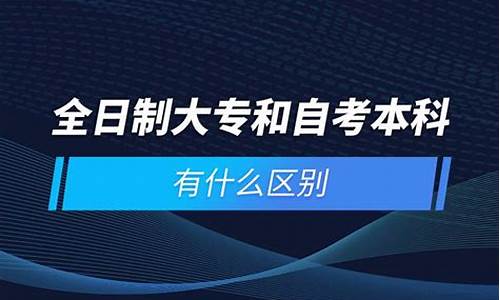 全日制大专和自考本科

有什么区别